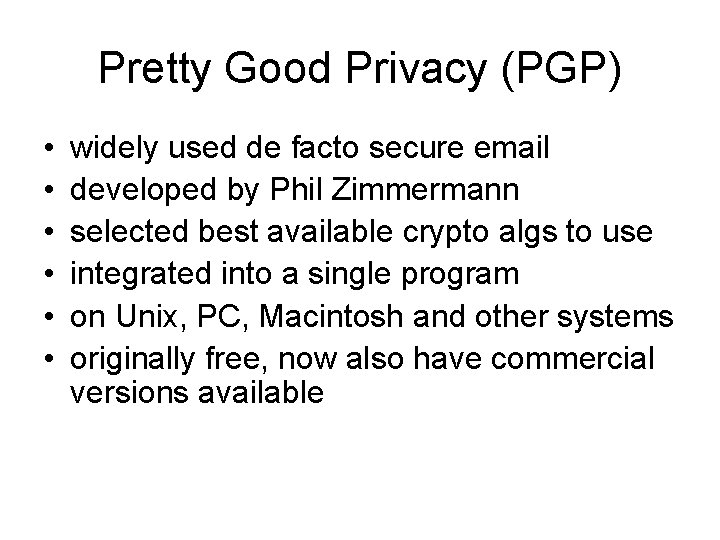 Pretty Good Privacy (PGP)

• widely used de facto secure email
• developed by Phil Zimmermann
• selected best available crypto algs to use
• integrated into a single program
• on Unix, PC, Macintosh and other systems
• originally free, now also have commercial versions available